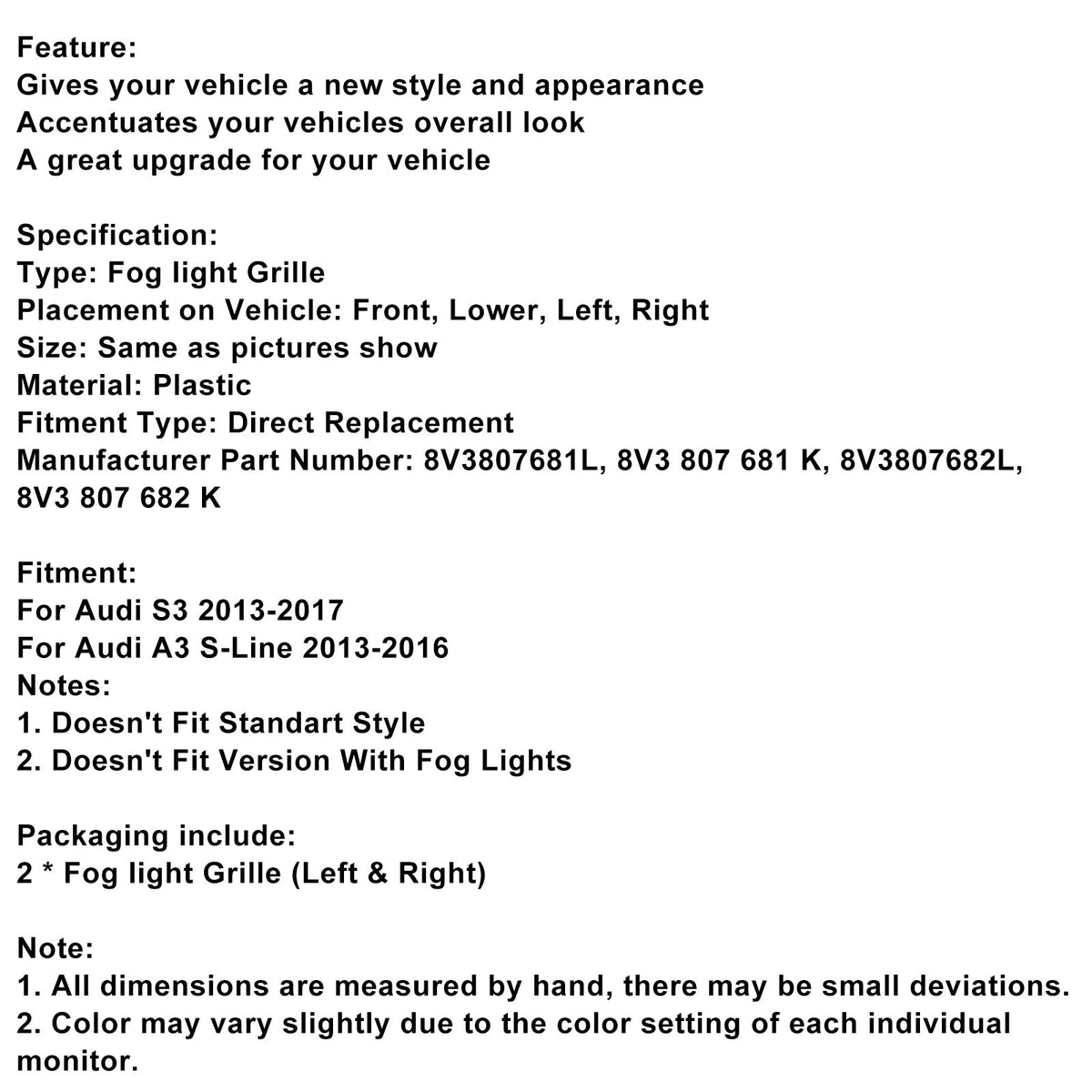 Feature:
Gives your vehicle a new style and appearance
Accentuates your vehicles overall look
A great upgrade for your vehicle

Specification:
Type: Fog light Grille
Placement on Vehicle: Front, Lower, Left, Right
Size: Same as pictures show
Material: Plastic
Fitment Type: Direct Replacement
Manufacturer Part Number: 8V3807681L, 8V3 807 681 K, 8V3807682L, 8V3 807 682 K

Fitment:
For Audi S3 2013-2017
For Audi A3 S-Line 2013-2016
Notes:
1. Doesn't Fit Standart Style
2. Doesn't Fit Version With Fog Lights

Packaging include:
2 * Fog light Grille (Left & Right)

Note:
1. All dimensions are measured by hand, there may be small deviations.
2. Color may vary slightly due to the color setting of each individual monitor.